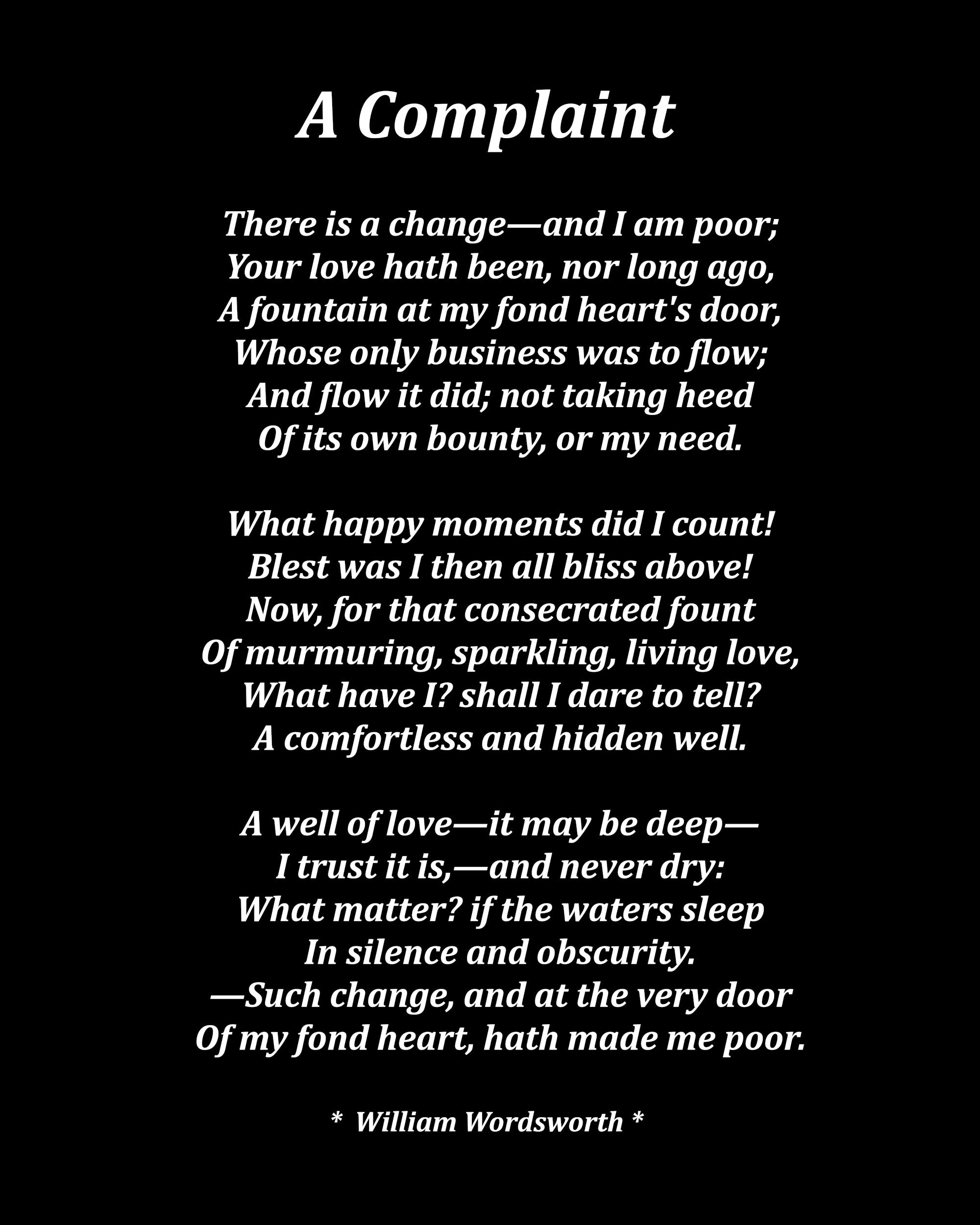 A Complaint

There is a change—and I am poor;
Your love hath been, nor long ago,
A fountain at my fond heart's door,
Whose only business was to flow;
And flow it did; not taking heed
Of its own bounty, or my need.

What happy moments did I count!
Blest was I then all bliss above!
Now, for that consecrated fount
Of murmuring, sparkling, living love,
What have I? shall I dare to tell?
A comfortless and hidden well.

A well of love—it may be deep—
I trust it is,—and never dry:
What matter? if the waters sleep
In silence and obscurity.
—Such change, and at the very door
Of my fond heart, hath made me poor.

* William Wordsworth *